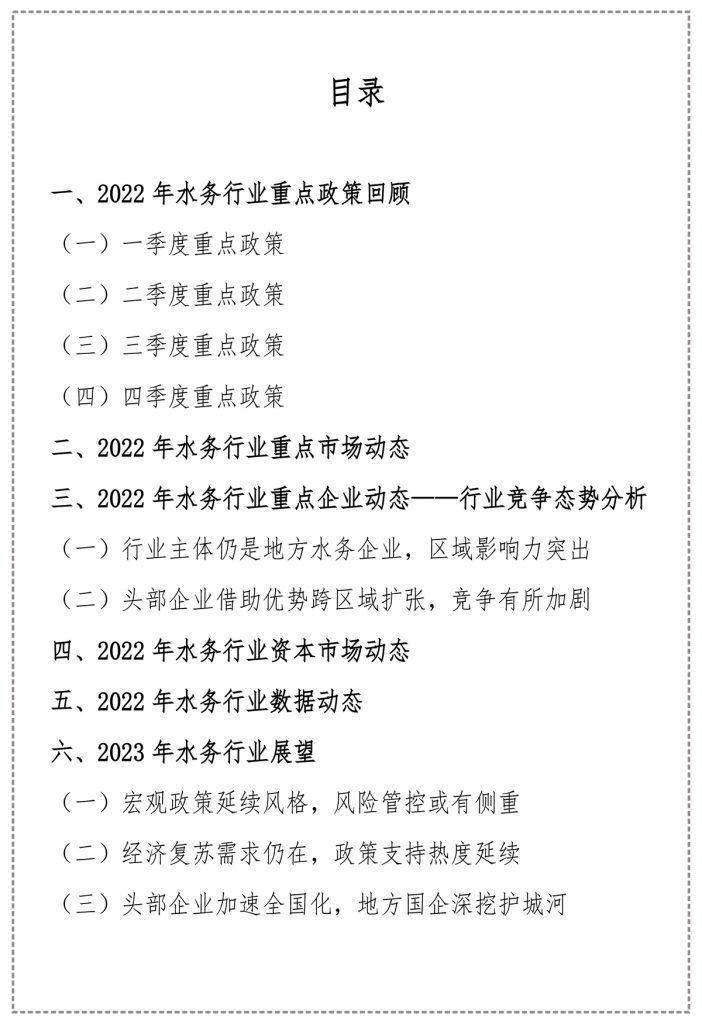 目录

一、2022 年水务行业重点政策回顾

（一）一季度重点政策

（二）二季度重点政策

（三）三季度重点政策

（四）四季度重点政策

二、2022 年水务行业重点市场动态

三、2022 年水务行业重点企业动态——行业竞争态势分析

（一）行业主体仍是地方水务企业，区域影响力突出

（二）头部企业借助优势跨区域扩张，竞争有所加剧

四、2022 年水务行业资本市场动态

五、2022 年水务行业数据动态

六、2023 年水务行业展望

（一）宏观政策延续风格，风险管控或有侧重

（二）经济复苏需求仍在，政策支持热度延续

（三）头部企业加速全国化，地方国企深挖护城河